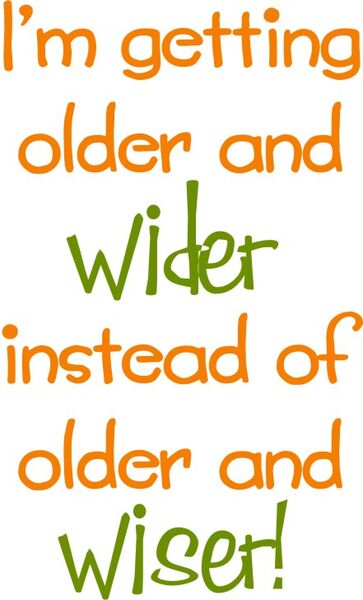 I'm getting older and wider instead of older and wiser!